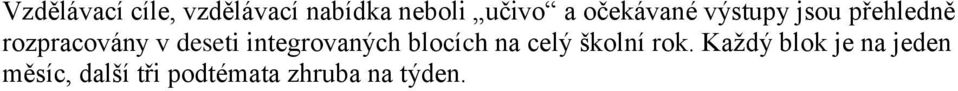 Vzdělávací cíle, vzdělávací nabídka neboli „učivo“ a očekávané výstupy jsou přehledně rozpracovány v deseti integrovaných blocích na celý školní rok. Každý blok je na jeden měsíc, další tři podtémata zhruba na týden.